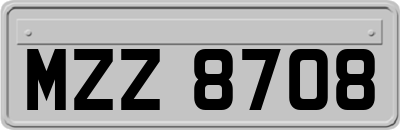 MZZ 8708